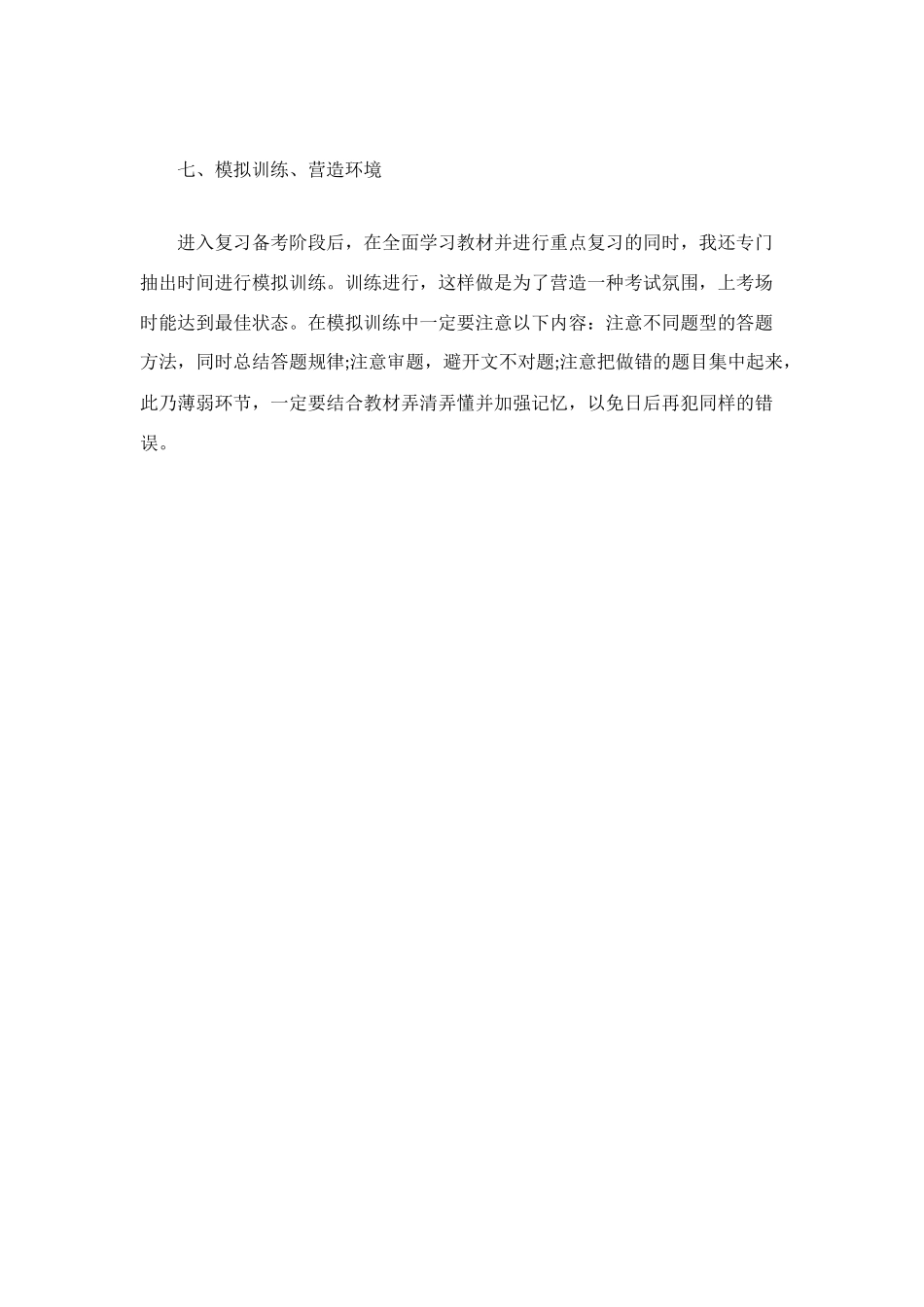 七、模拟训练、营造环境

进入复习备考阶段后，在全面学习教材并进行重点复习的同时，我还专门抽出时间进行模拟训练。训练进行，这样做是为了营造一种考试氛围，上考场时能达到最佳状态。在模拟训练中一定要注意以下内容：注意不同题型的答题方法，同时总结答题规律;注意审题，避开文不对题;注意把做错的题目集中起来，此乃薄弱环节，一定要结合教材弄清弄懂并加强记忆，以免日后再犯同样的错误。